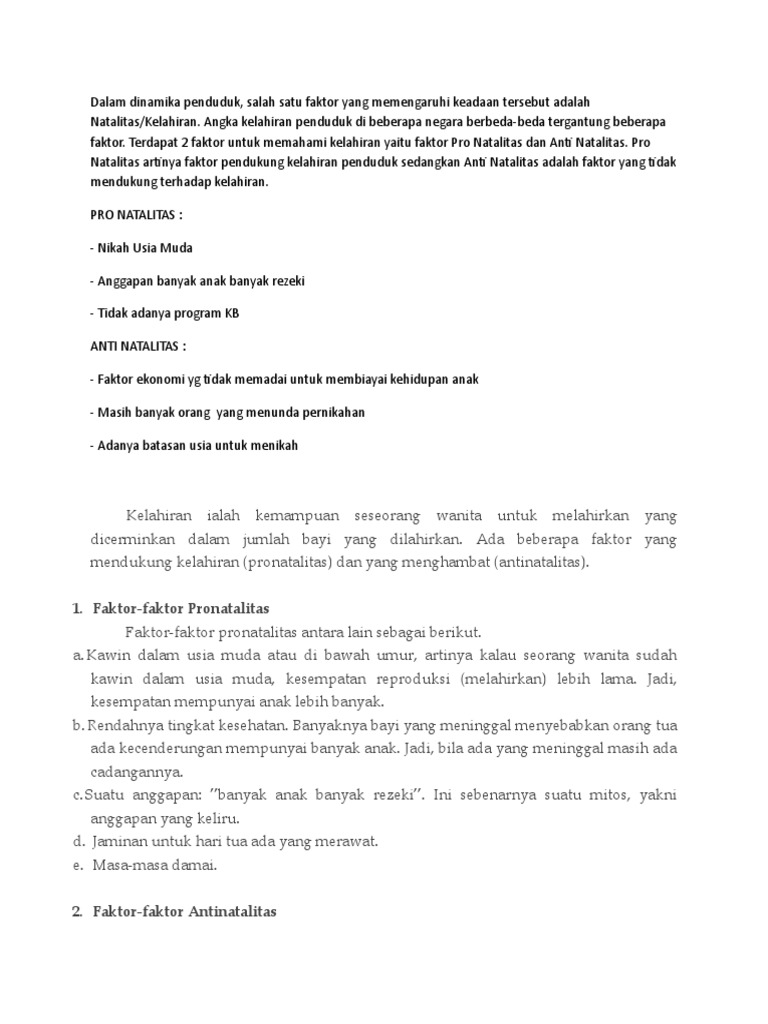 Dalam dinamika penduduk, salah satu faktor yang memengaruhi keadaan tersebut adalah Natalitas/Kelahiran. Angka kelahiran penduduk di beberapa negara berbeda-beda tergantung beberapa faktor. Terdapat 2 faktor untuk memahami kelahiran yaitu faktor Pro Natalitas dan Anti Natalitas. Pro Natalitas artinya faktor pendukung kelahiran penduduk sedangkan Anti Natalitas adalah faktor yang tidak mendukung terhadap kelahiran.

PRO NATALITAS :

- Nikah Usia Muda

- Anggapan banyak anak banyak rezeki

- Tidak adanya program KB

ANTI NATALITAS :

- Faktor ekonomi yg tidak memadai untuk membiayai kehidupan anak

- Masih banyak orang yang menunda pernikahan

- Adanya batasan usia untuk menikah

Kelahiran ialah kemampuan seseorang wanita untuk melahirkan yang dicerminkan dalam jumlah bayi yang dilahirkan. Ada beberapa faktor yang mendukung kelahiran (pronatalitas) dan yang menghambat (antinatalitas).

1. Faktor-faktor Pronatalitas

Faktor-faktor pronatalitas antara lain sebagai berikut.

a. Kawin dalam usia muda atau di bawah umur, artinya kalau seorang wanita sudah kawin dalam usia muda, kesempatan reproduksi (melahirkan) lebih lama. Jadi, kesempatan mempunyai anak lebih banyak.

b. Rendahnya tingkat kesehatan. Banyaknya bayi yang meninggal menyebabkan orang tua ada kecenderungan mempunyai banyak anak. Jadi, bila ada yang meninggal masih ada cadangannya.

c. Suatu anggapan: "banyak anak banyak rezeki". Ini sebenarnya suatu mitos, yakni anggapan yang keliru.

d. Jaminan untuk hari tua ada yang merawat.

e. Masa-masa damai.

2. Faktor-faktor Antinatalitas